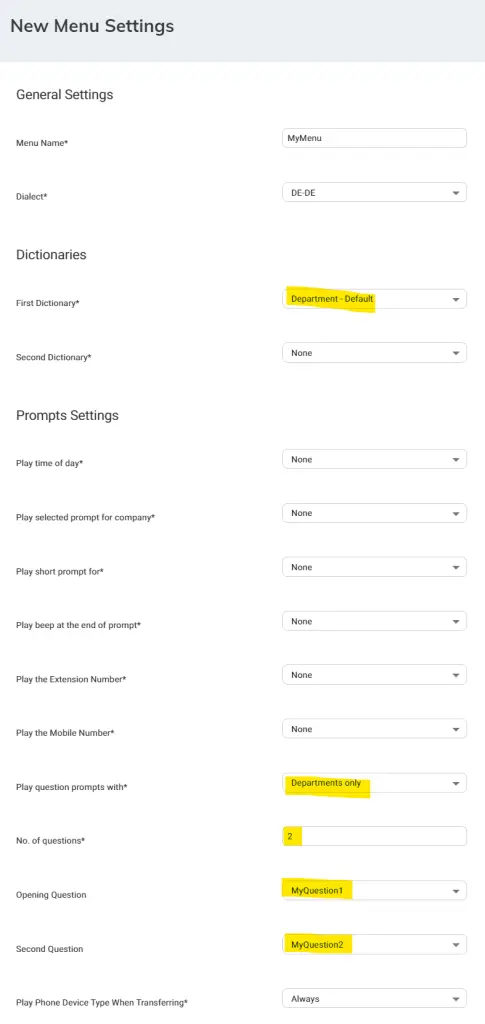 New Menu Settings

General Settings

Menu Name*
MyMenu

Dialect*
DE-DE

Dictionaries

First Dictionary*
Department - Default

Second Dictionary*
None

Prompts Settings

Play time of day*
None

Play selected prompt for company*
None

Play short prompt for*
None

Play beep at the end of prompt*
None

Play the Extension Number*
None

Play the Mobile Number*
None

Play question prompts with*
Departments only

No. of questions*
2

Opening Question
MyQuestion1

Second Question
MyQuestion2

Play Phone Device Type When Transferring*
Always